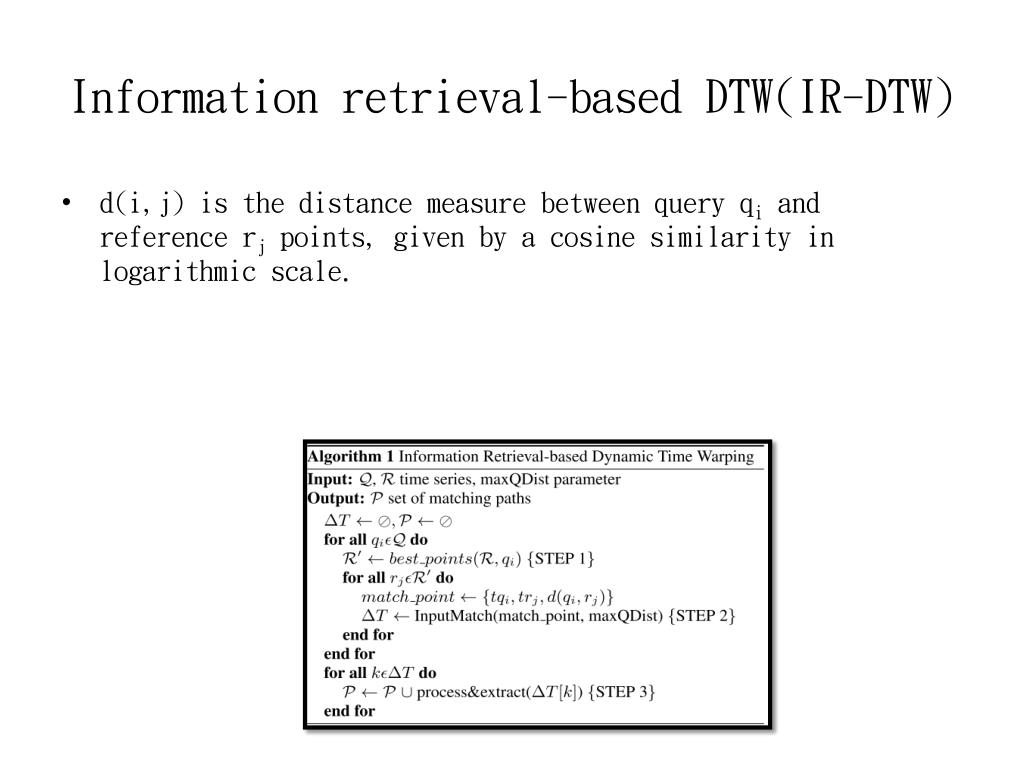 Information retrieval-based DTW(IR-DTW)

• d(i,j) is the distance measure between query $q_i$ and reference $r_j$ points, given by a cosine similarity in logarithmic scale.

Algorithm 1 Information Retrieval-based Dynamic Time Warping
Input: $\mathcal{Q}$, $\mathcal{R}$ time series, maxQDist parameter
Output: $\mathcal{P}$ set of matching paths
$\Delta T \leftarrow \oslash, \mathcal{P} \leftarrow \oslash$
for all $q_i \epsilon \mathcal{Q}$ do
$\mathcal{R}' \leftarrow best\_points(\mathcal{R}, q_i)$ {STEP 1}
for all $r_j \epsilon \mathcal{R}'$ do
$match\_point \leftarrow \{tq_i, tr_j, d(q_i, r_j)\}$
$\Delta T \leftarrow$ InputMatch(match_point, maxQDist) {STEP 2}
end for
end for
for all $k \epsilon \Delta T$ do
$\mathcal{P} \leftarrow \mathcal{P} \cup$ process&extract($\Delta T[k]$) {STEP 3}
end for